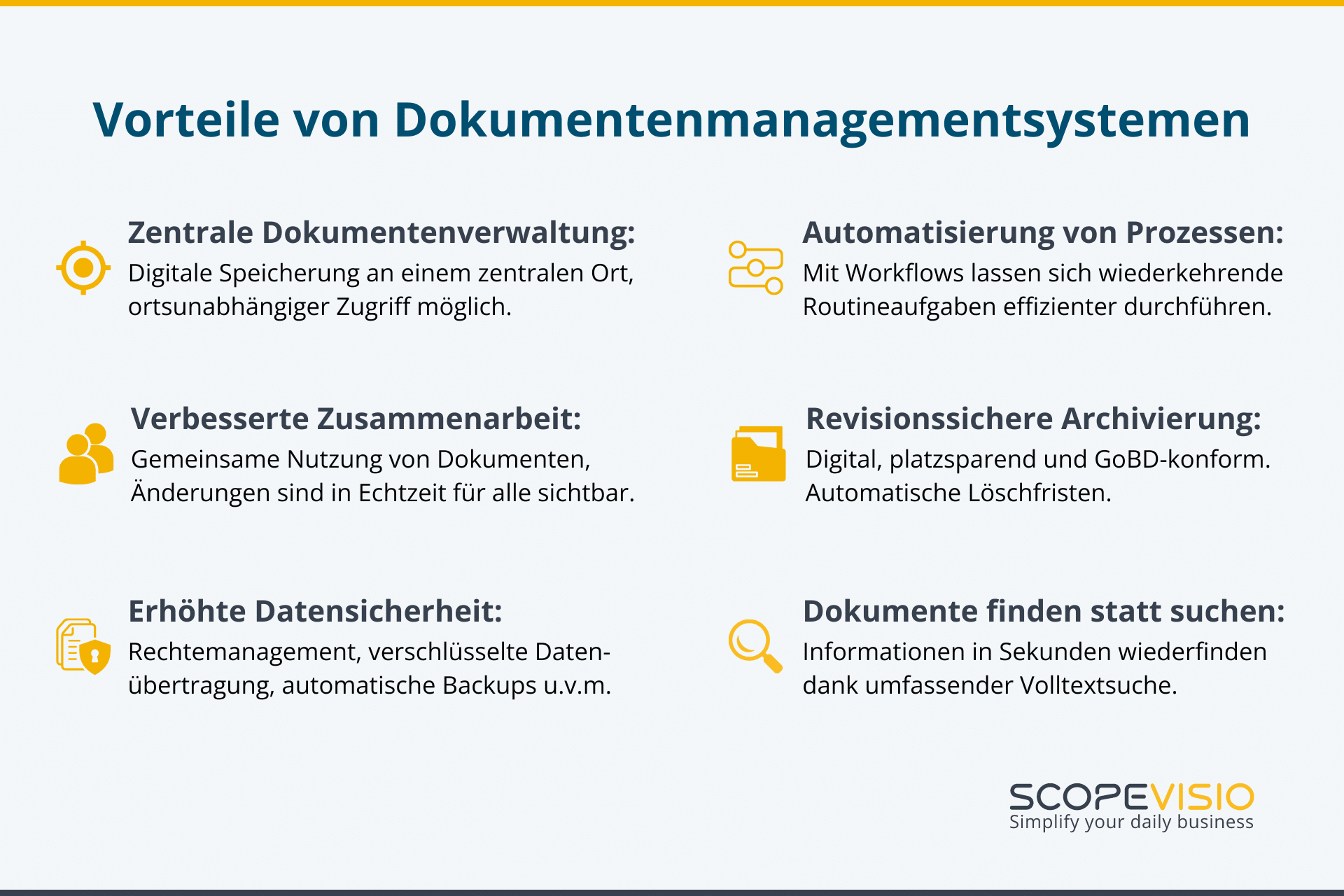 Vorteile von Dokumentenmanagementsystemen

Zentrale Dokumentenverwaltung:
Digitale Speicherung an einem zentralen Ort, ortsunabhängiger Zugriff möglich.

Verbesserte Zusammenarbeit:
Gemeinsame Nutzung von Dokumenten, Änderungen sind in Echtzeit für alle sichtbar.

Erhöhte Datensicherheit:
Rechtemanagement, verschlüsselte Datenübertragung, automatische Backups u.v.m.

Automatisierung von Prozessen:
Mit Workflows lassen sich wiederkehrende Routineaufgaben effizienter durchführen.

Revisionssichere Archivierung:
Digital, platzsparend und GoBD-konform. Automatische Löschfristen.

Dokumente finden statt suchen:
Informationen in Sekunden wiederfinden dank umfassender Volltextsuche.

SCOPEVISIO
Simplify your daily business